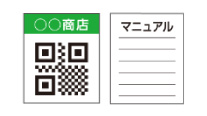 ○○商店

マニュアル